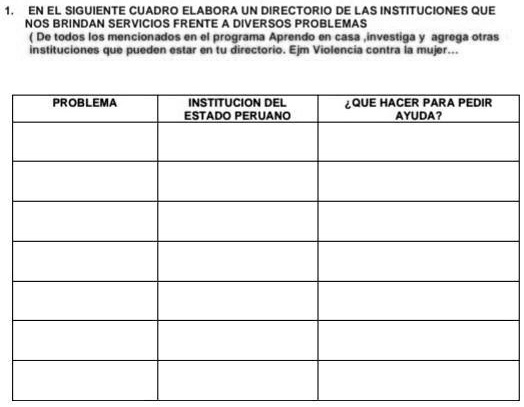 1. EN EL SIGUIENTE CUADRO ELABORA UN DIRECTORIO DE LAS INSTITUCIONES QUE NOS BRINDAN SERVICIOS FRENTE A DIVERSOS PROBLEMAS
( De todos los mencionados en el programa Aprendo en casa ,investiga y agrega otras instituciones que pueden estar en tu directorio. Ejm Violencia contra la mujer...

| PROBLEMA | INSTITUCION DEL ESTADO PERUANO | ¿QUE HACER PARA PEDIR AYUDA? |
|---|---|---|
| | | |
| | | |
| | | |
| | | |
| | | |
| | | |
| | | |